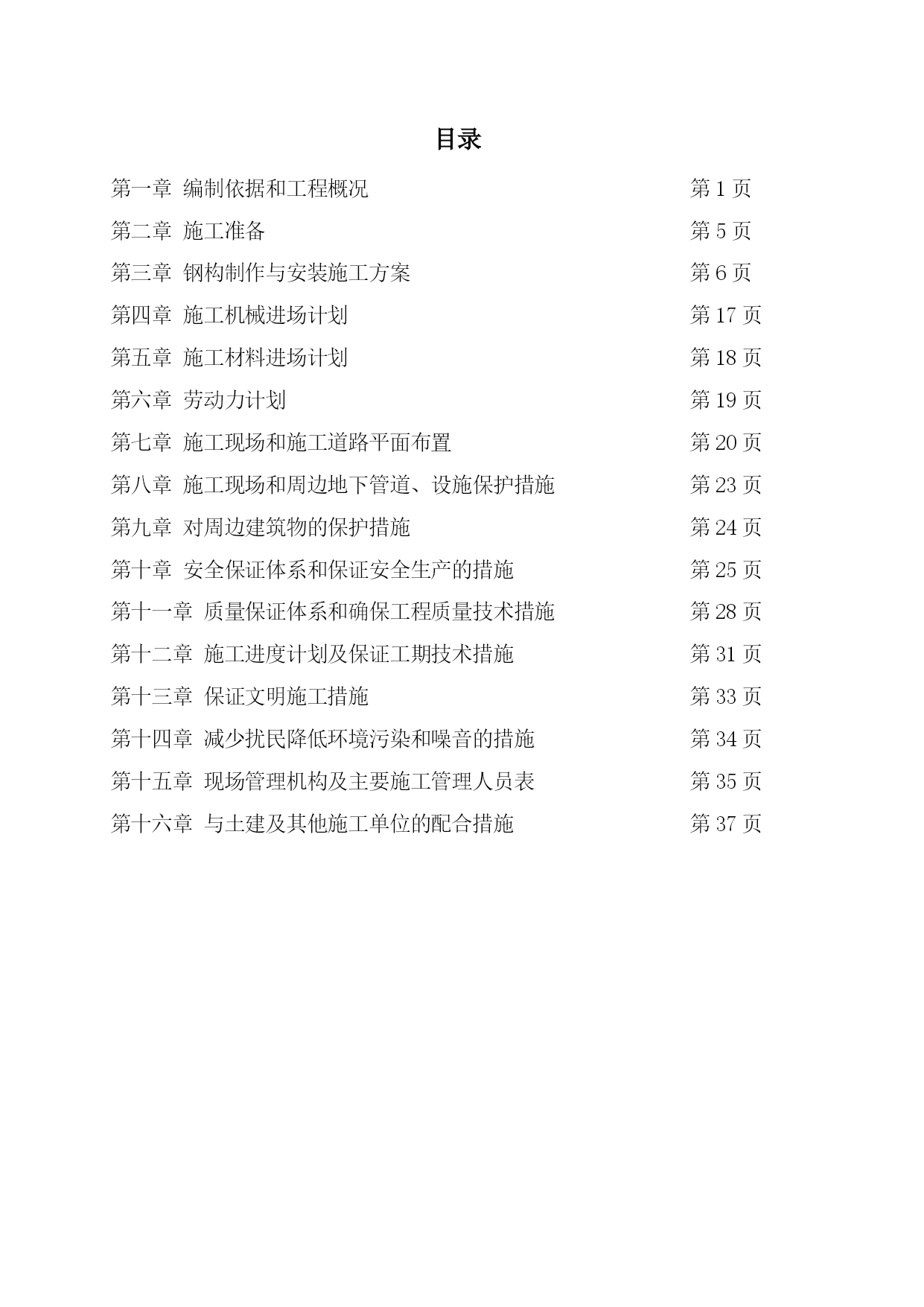 目录

第一章 编制依据和工程概况 第 1 页

第二章 施工准备 第 5 页

第三章 钢构制作与安装施工方案 第 6 页

第四章 施工机械进场计划 第 17 页

第五章 施工材料进场计划 第 18 页

第六章 劳动力计划 第 19 页

第七章 施工现场和施工道路平面布置 第 20 页

第八章 施工现场和周边地下管道、设施保护措施 第 23 页

第九章 对周边建筑物的保护措施 第 24 页

第十章 安全保证体系和保证安全生产的措施 第 25 页

第十一章 质量保证体系和确保工程质量技术措施 第 28 页

第十二章 施工进度计划及保证工期技术措施 第 31 页

第十三章 保证文明施工措施 第 33 页

第十四章 减少扰民降低环境污染和噪音的措施 第 34 页

第十五章 现场管理机构及主要施工管理人员表 第 35 页

第十六章 与土建及其他施工单位的配合措施 第 37 页